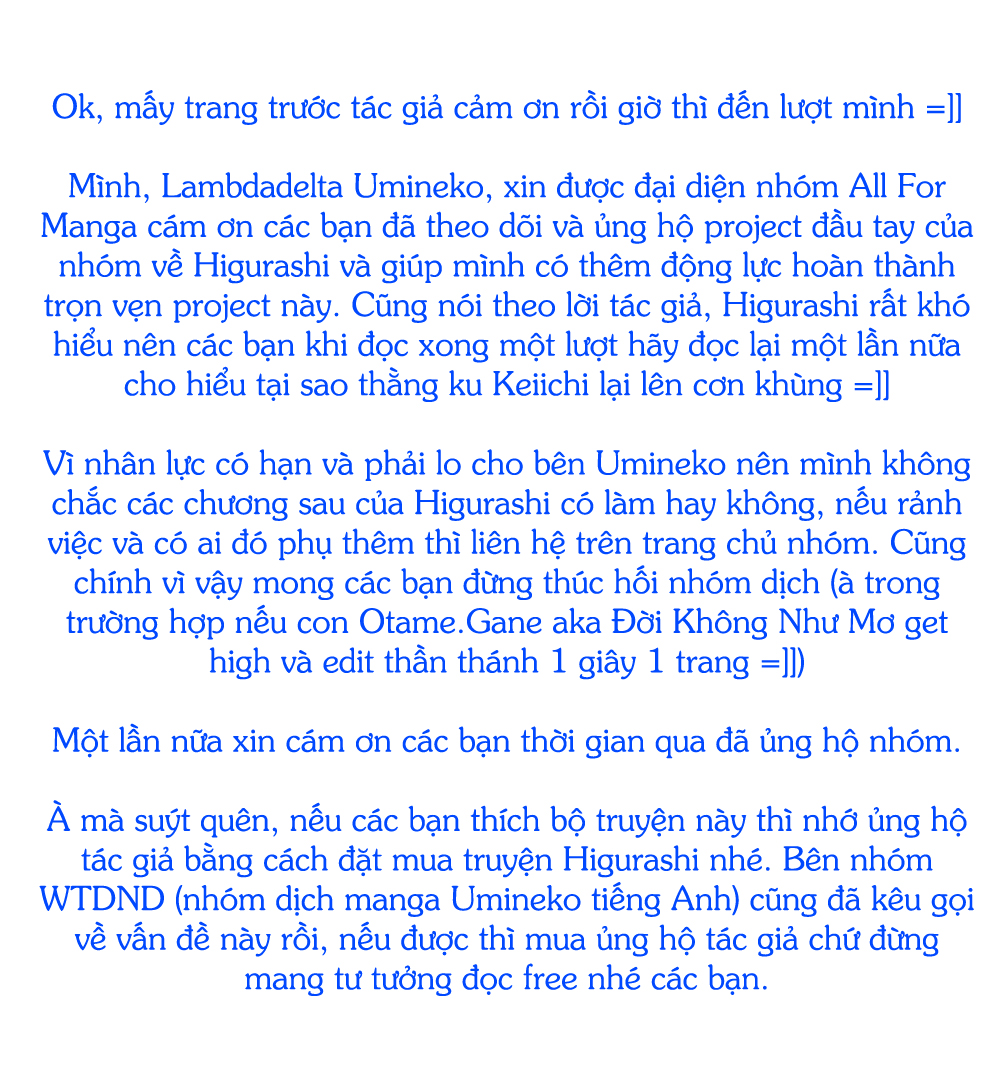 Ok, mấy trang trước tác giả cảm ơn rồi giờ thì đến lượt mình =]]

Mình, Lambdadelta Umineko, xin được đại diện nhóm All For Manga cám ơn các bạn đã theo dõi và ủng hộ project đầu tay của nhóm về Higurashi và giúp mình có thêm động lực hoàn thành trọn vẹn project này. Cũng nói theo lời tác giả, Higurashi rất khó hiểu nên các bạn khi đọc xong một lượt hãy đọc lại một lần nữa cho hiểu tại sao thằng ku Keiichi lại lên cơn khùng =]]

Vì nhân lực có hạn và phải lo cho bên Umineko nên mình không chắc các chương sau của Higurashi có làm hay không, nếu rảnh việc và có ai đó phụ thêm thì liên hệ trên trang chủ nhóm. Cũng chính vì vậy mong các bạn đừng thúc hối nhóm dịch (à trong trường hợp nếu con Otame.Gane aka Đời Không Như Mơ get high và edit thần thánh 1 giây 1 trang =]])

Một lần nữa xin cám ơn các bạn thời gian qua đã ủng hộ nhóm.

À mà suýt quên, nếu các bạn thích bộ truyện này thì nhớ ủng hộ tác giả bằng cách đặt mua truyện Higurashi nhé. Bên nhóm WTDND (nhóm dịch manga Umineko tiếng Anh) cũng đã kêu gọi về vấn đề này rồi, nếu được thì mua ủng hộ tác giả chứ đừng mang tư tưởng đọc free nhé các bạn.